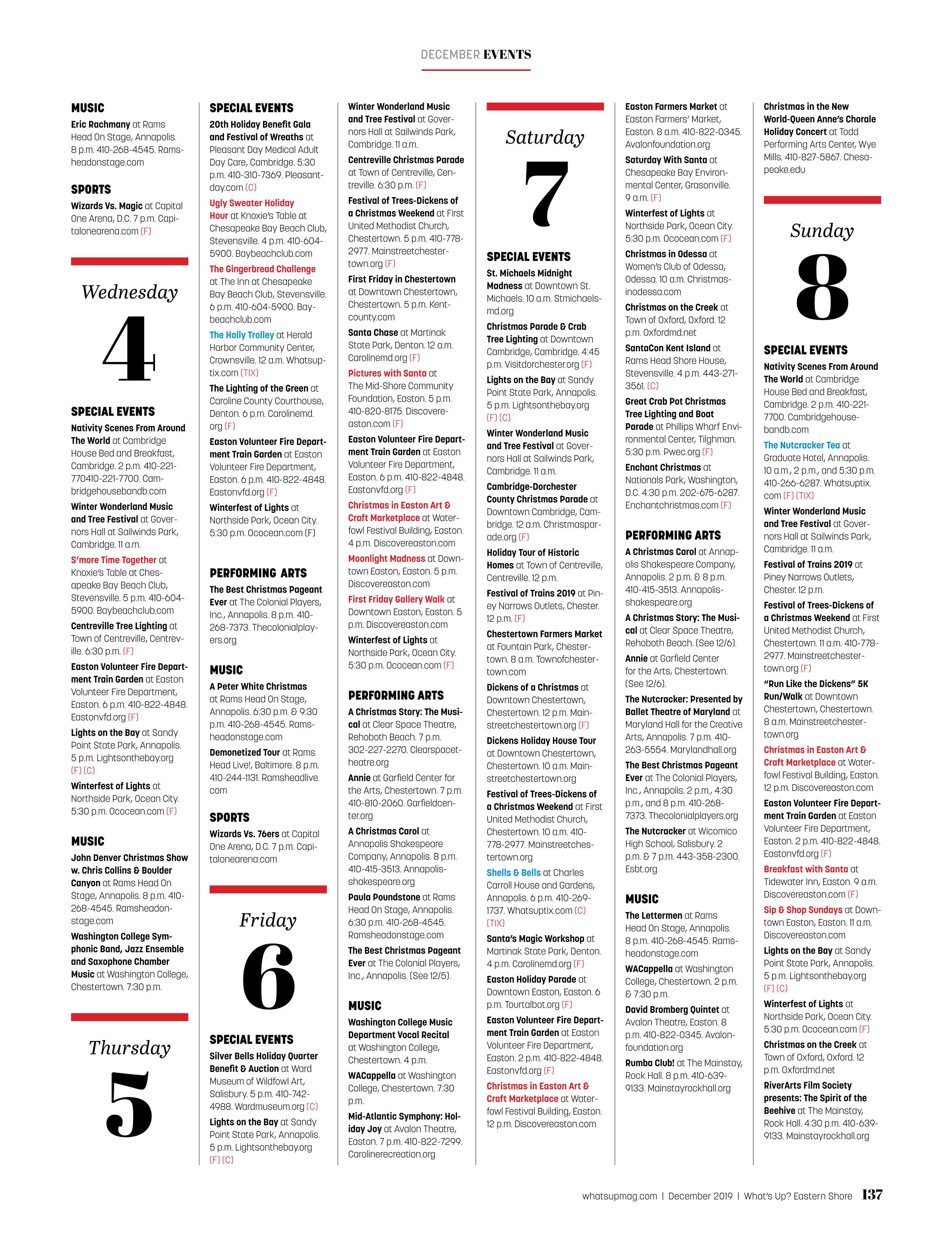 DECEMBER EVENTS

MUSIC

Eric Rachmany at Rams Head On Stage, Annapolis. 8 p.m. 410-268-4545. Ramsheadonstage.com

SPORTS

Wizards Vs. Magic at Capital One Arena, D.C. 7 p.m. Capitalonearena.com (F)

Wednesday

4

SPECIAL EVENTS

Nativity Scenes From Around The World at Cambridge House Bed and Breakfast, Cambridge. 2 p.m. 410-221-770410-221-7700. Cambridgehousebandb.com

Winter Wonderland Music and Tree Festival at Governors Hall at Sailwinds Park, Cambridge. 11 a.m.

S'more Time Together at Knoxie's Table at Chesapeake Bay Beach Club, Stevensville. 5 p.m. 410-604-5900. Baybeachclub.com

Centreville Tree Lighting at Town of Centreville, Centreville. 6:30 p.m. (F)

Easton Volunteer Fire Department Train Garden at Easton Volunteer Fire Department, Easton. 6 p.m. 410-822-4848. Eastonvfd.org (F)

Lights on the Bay at Sandy Point State Park, Annapolis. 5 p.m. Lightsonthebay.org (F) (C)

Winterfest of Lights at Northside Park, Ocean City. 5:30 p.m. Ococean.com (F)

MUSIC

John Denver Christmas Show w. Chris Collins & Boulder Canyon at Rams Head On Stage, Annapolis. 8 p.m. 410-268-4545. Ramsheadonstage.com

Washington College Symphonic Band, Jazz Ensemble and Saxophone Chamber Music at Washington College, Chestertown. 7:30 p.m.

Thursday

5

SPECIAL EVENTS

20th Holiday Benefit Gala and Festival of Wreaths at Pleasant Day Medical Adult Day Care, Cambridge. 5:30 p.m. 410-310-7369. Pleasantday.com (C)

Ugly Sweater Holiday Hour at Knoxie's Table at Chesapeake Bay Beach Club, Stevensville. 4 p.m. 410-604-5900. Baybeachclub.com

The Gingerbread Challenge at The Inn at Chesapeake Bay Beach Club, Stevensville. 6 p.m. 410-604-5900. Baybeachclub.com

The Holly Trolley at Herald Harbor Community Center, Crownsville. 12 a.m. Whatsuptix.com (TIX)

The Lighting of the Green at Caroline County Courthouse, Denton. 6 p.m. Carolinemd.org (F)

Easton Volunteer Fire Department Train Garden at Easton Volunteer Fire Department, Easton. 6 p.m. 410-822-4848. Eastonvfd.org (F)

Winterfest of Lights at Northside Park, Ocean City. 5:30 p.m. Ococean.com (F)

PERFORMING ARTS

The Best Christmas Pageant Ever at The Colonial Players, Inc., Annapolis. 8 p.m. 410-268-7373. Thecolonialplayers.org

MUSIC

A Peter White Christmas at Rams Head On Stage, Annapolis. 6:30 p.m. & 9:30 p.m. 410-268-4545. Ramsheadonstage.com

Demonetized Tour at Rams Head Live!, Baltimore. 8 p.m. 410-244-1131. Ramsheadlive.com

SPORTS

Wizards Vs. 76ers at Capital One Arena, D.C. 7 p.m. Capitalonearena.com

Friday

6

SPECIAL EVENTS

Silver Bells Holiday Quarter Benefit & Auction at Ward Museum of Wildfowl Art, Salisbury. 5 p.m. 410-742-4988. Wardmuseum.org (C)

Lights on the Bay at Sandy Point State Park, Annapolis. 5 p.m. Lightsonthebay.org (F) (C)

Winter Wonderland Music and Tree Festival at Governors Hall at Sailwinds Park, Cambridge. 11 a.m.

Centreville Christmas Parade at Town of Centreville, Centreville. 6:30 p.m. (F)

Festival of Trees-Dickens of a Christmas Weekend at First United Methodist Church, Chestertown. 5 p.m. 410-778-2977. Mainstreetchestertown.org (F)

First Friday in Chestertown at Downtown Chestertown, Chestertown. 5 p.m. Kentcounty.com

Santa Chase at Martinak State Park, Denton. 12 a.m. Carolinemd.org (F)

Pictures with Santa at The Mid-Shore Community Foundation, Easton. 5 p.m. 410-820-8175. Discovereaston.com (F)

Easton Volunteer Fire Department Train Garden at Easton Volunteer Fire Department, Easton. 6 p.m. 410-822-4848. Eastonvfd.org (F)

Christmas in Easton Art & Craft Marketplace at Waterfowl Festival Building, Easton. 4 p.m. Discovereaston.com

Moonlight Madness at Downtown Easton, Easton. 5 p.m. Discovereaston.com

First Friday Gallery Walk at Downtown Easton, Easton. 5 p.m. Discovereaston.com

Winterfest of Lights at Northside Park, Ocean City. 5:30 p.m. Ococean.com (F)

PERFORMING ARTS

A Christmas Story: The Musical at Clear Space Theatre, Rehoboth Beach. 7 p.m. 302-227-2270. Clearspacetheatre.org

Annie at Garfield Center for the Arts, Chestertown. 7 p.m. 410-810-2060. Garfieldcenter.org

A Christmas Carol at Annapolis Shakespeare Company, Annapolis. 8 p.m. 410-415-3513. Annapolisshakespeare.org

Paula Poundstone at Rams Head On Stage, Annapolis. 6:30 p.m. 410-268-4545. Ramsheadonstage.com

The Best Christmas Pageant Ever at The Colonial Players, Inc., Annapolis. (See 12/5).

MUSIC

Washington College Music Department Vocal Recital at Washington College, Chestertown. 4 p.m.

WACappella at Washington College, Chestertown. 7:30 p.m.

Mid-Atlantic Symphony: Holiday Joy at Avalon Theatre, Easton. 7 p.m. 410-822-7299. Carolinerecreation.org

Saturday

7

SPECIAL EVENTS

St. Michaels Midnight Madness at Downtown St. Michaels. 10 a.m. Stmichaelsmd.org

Christmas Parade & Crab Tree Lighting at Downtown Cambridge, Cambridge. 4:45 p.m. Visitdorchester.org (F)

Lights on the Bay at Sandy Point State Park, Annapolis. 5 p.m. Lightsonthebay.org (F) (C)

Winter Wonderland Music and Tree Festival at Governors Hall at Sailwinds Park, Cambridge. 11 a.m.

Cambridge-Dorchester County Christmas Parade at Downtown Cambridge, Cambridge. 12 a.m. Christmasparade.org (F)

Holiday Tour of Historic Homes at Town of Centreville, Centreville. 12 p.m.

Festival of Trains 2019 at Piney Narrows Outlets, Chester. 12 p.m. (F)

Chestertown Farmers Market at Fountain Park, Chestertown. 8 a.m. Townofchestertown.com

Dickens of a Christmas at Downtown Chestertown, Chestertown. 12 p.m. Mainstreetchestertown.org (F)

Dickens Holiday House Tour at Downtown Chestertown, Chestertown. 10 a.m. Mainstreetchestertown.org

Festival of Trees-Dickens of a Christmas Weekend at First United Methodist Church, Chestertown. 10 a.m. 410-778-2977. Mainstreetchestertown.org

Shells & Bells at Charles Carroll House and Gardens, Annapolis. 6 p.m. 410-269-1737. Whatsuptix.com (C) (TIX)

Santa's Magic Workshop at Martinak State Park, Denton. 4 p.m. Carolinemd.org (F)

Easton Holiday Parade at Downtown Easton, Easton. 6 p.m. Tourtalbot.org (F)

Easton Volunteer Fire Department Train Garden at Easton Volunteer Fire Department, Easton. 2 p.m. 410-822-4848. Eastonvfd.org (F)

Christmas in Easton Art & Craft Marketplace at Waterfowl Festival Building, Easton. 12 p.m. Discovereaston.com

Easton Farmers Market at Easton Farmers' Market, Easton. 8 a.m. 410-822-0345. Avalonfoundation.org

Saturday With Santa at Chesapeake Bay Environmental Center, Grasonville. 9 a.m. (F)

Winterfest of Lights at Northside Park, Ocean City. 5:30 p.m. Ococean.com (F)

Christmas in Odessa at Women's Club of Odessa, Odessa. 10 a.m. Christmasinodessa.com

Christmas on the Creek at Town of Oxford, Oxford. 12 p.m. Oxfordmd.net

SantaCon Kent Island at Rams Head Shore House, Stevensville. 4 p.m. 443-271-3561. (C)

Great Crab Pot Christmas Tree Lighting and Boat Parade at Phillips Wharf Environmental Center, Tilghman. 5:30 p.m. Pwec.org (F)

Enchant Christmas at Nationals Park, Washington, D.C. 4:30 p.m. 202-675-6287. Enchantchristmas.com (F)

PERFORMING ARTS

A Christmas Carol at Annapolis Shakespeare Company, Annapolis. 2 p.m. & 8 p.m. 410-415-3513. Annapolisshakespeare.org

A Christmas Story: The Musical at Clear Space Theatre, Rehoboth Beach. (See 12/6).

Annie at Garfield Center for the Arts, Chestertown. (See 12/6).

The Nutcracker: Presented by Ballet Theatre of Maryland at Maryland Hall for the Creative Arts, Annapolis. 7 p.m. 410-263-5554. Marylandhall.org

The Best Christmas Pageant Ever at The Colonial Players, Inc., Annapolis. 2 p.m., 4:30 p.m., and 8 p.m. 410-268-7373. Thecolonialplayers.org

The Nutcracker at Wicomico High School, Salisbury. 2 p.m. & 7 p.m. 443-358-2300. Esbt.org

MUSIC

The Lettermen at Rams Head On Stage, Annapolis. 8 p.m. 410-268-4545. Ramsheadonstage.com

WACappella at Washington College, Chestertown. 2 p.m. & 7:30 p.m.

David Bromberg Quintet at Avalon Theatre, Easton. 8 p.m. 410-822-0345. Avalonfoundation.org

Rumba Club! at The Mainstay, Rock Hall. 8 p.m. 410-639-9133. Mainstayrockhall.org

Christmas in the New World-Queen Anne's Chorale Holiday Concert at Todd Performing Arts Center, Wye Mills. 410-827-5867. Chesapeake.edu

Sunday

8

SPECIAL EVENTS

Nativity Scenes From Around The World at Cambridge House Bed and Breakfast, Cambridge. 2 p.m. 410-221-7700. Cambridgehousebandb.com

The Nutcracker Tea at Graduate Hotel, Annapolis. 10 a.m., 2 p.m., and 5:30 p.m. 410-266-6287. Whatsuptix.com (F) (TIX)

Winter Wonderland Music and Tree Festival at Governors Hall at Sailwinds Park, Cambridge. 11 a.m.

Festival of Trains 2019 at Piney Narrows Outlets, Chester. 12 p.m.

Festival of Trees-Dickens of a Christmas Weekend at First United Methodist Church, Chestertown. 11 a.m. 410-778-2977. Mainstreetchestertown.org (F)

"Run Like the Dickens" 5K Run/Walk at Downtown Chestertown, Chestertown. 8 a.m. Mainstreetchestertown.org

Christmas in Easton Art & Craft Marketplace at Waterfowl Festival Building, Easton. 12 p.m. Discovereaston.com

Easton Volunteer Fire Department Train Garden at Easton Volunteer Fire Department, Easton. 2 p.m. 410-822-4848. Eastonvfd.org (F)

Breakfast with Santa at Tidewater Inn, Easton. 9 a.m. Discovereaston.com (F)

Sip & Shop Sundays at Downtown Easton, Easton. 11 a.m. Discovereaston.com

Lights on the Bay at Sandy Point State Park, Annapolis. 5 p.m. Lightsonthebay.org (F) (C)

Winterfest of Lights at Northside Park, Ocean City. 5:30 p.m. Ococean.com (F)

Christmas on the Creek at Town of Oxford, Oxford. 12 p.m. Oxfordmd.net

RiverArts Film Society presents: The Spirit of the Beehive at The Mainstay, Rock Hall. 4:30 p.m. 410-639-9133. Mainstayrockhall.org

whatsupmag.com | December 2019 | What's Up? Eastern Shore 137